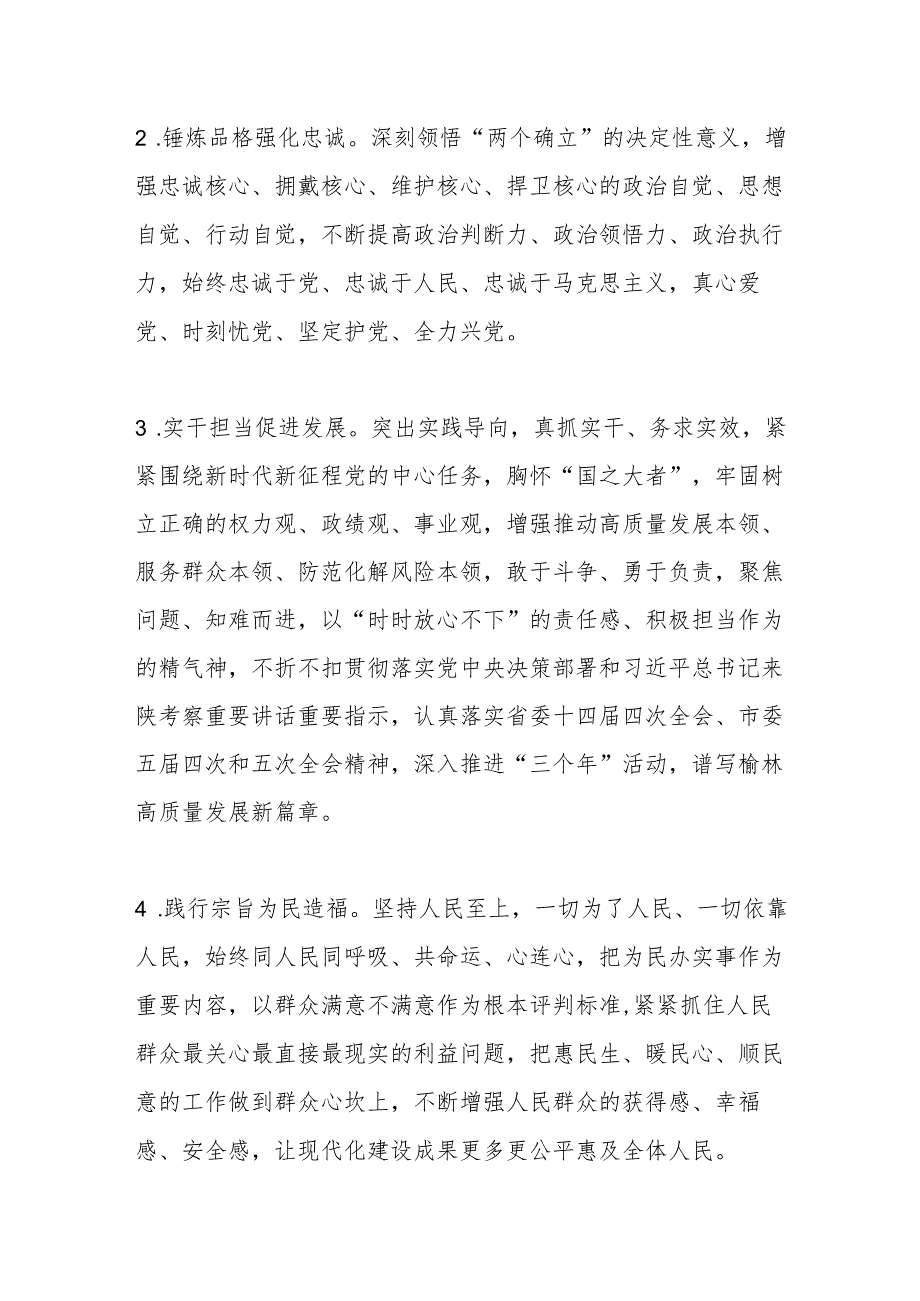 2 .锤炼品格强化忠诚。深刻领悟“两个确立”的决定性意义，增强忠诚核心、拥戴核心、维护核心、捍卫核心的政治自觉、思想自觉、行动自觉，不断提高政治判断力、政治领悟力、政治执行力，始终忠诚于党、忠诚于人民、忠诚于马克思主义，真心爱党、时刻忧党、坚定护党、全力兴党。

3 .实干担当促进发展。突出实践导向，真抓实干、务求实效，紧紧围绕新时代新征程党的中心任务，胸怀“国之大者”，牢固树立正确的权力观、政绩观、事业观，增强推动高质量发展本领、服务群众本领、防范化解风险本领，敢于斗争、勇于负责，聚焦问题、知难而进，以“时时放心不下”的责任感、积极担当作为的精气神，不折不扣贯彻落实党中央决策部署和习近平总书记来陕考察重要讲话重要指示，认真落实省委十四届四次全会、市委五届四次和五次全会精神，深入推进“三个年”活动，谱写榆林高质量发展新篇章。

4 .践行宗旨为民造福。坚持人民至上，一切为了人民、一切依靠人民，始终同人民同呼吸、共命运、心连心，把为民办实事作为重要内容，以群众满意不满意作为根本评判标准,紧紧抓住人民群众最关心最直接最现实的利益问题，把惠民生、暖民心、顺民意的工作做到群众心坎上，不断增强人民群众的获得感、幸福感、安全感，让现代化建设成果更多更公平惠及全体人民。